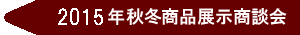 2015年秋冬商品展示商談会